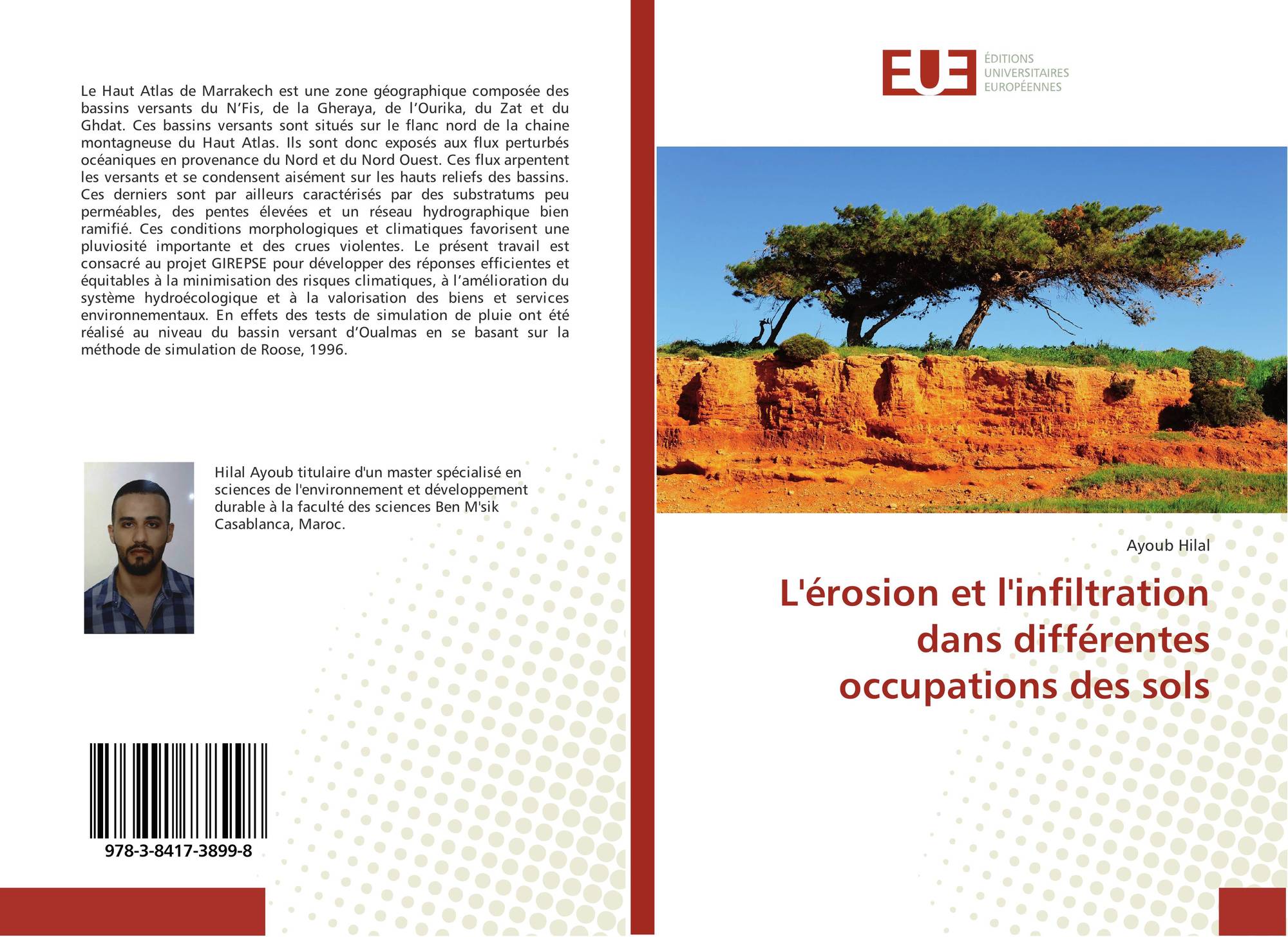 Le Haut Atlas de Marrakech est une zone géographique composée des bassins versants du N'Fis, de la Gheraya, de l'Ourika, du Zat et du Ghdat. Ces bassins versants sont situés sur le flanc nord de la chaine montagneuse du Haut Atlas. Ils sont donc exposés aux flux perturbés océaniques en provenance du Nord et du Nord Ouest. Ces flux arpentent les versants et se condensent aisément sur les hauts reliefs des bassins. Ces derniers sont par ailleurs caractérisés par des substratums peu perméables, des pentes élevées et un réseau hydrographique bien ramifié. Ces conditions morphologiques et climatiques favorisent une pluviosité importante et des crues violentes. Le présent travail est consacré au projet GIREPSE pour développer des réponses efficientes et équitables à la minimisation des risques climatiques, à l'amélioration du système hydroécologique et à la valorisation des biens et services environnementaux. En effets des tests de simulation de pluie ont été réalisé au niveau du bassin versant d'Oualmas en se basant sur la méthode de simulation de Roose, 1996.

Hilal Ayoub titulaire d'un master spécialisé en sciences de l'environnement et développement durable à la faculté des sciences Ben M'sik Casablanca, Maroc.

978-3-8417-3899-8

EUE
ÉDITIONS
UNIVERSITAIRES
EUROPÉENNES

Ayoub Hilal

L'érosion et l'infiltration dans différentes occupations des sols